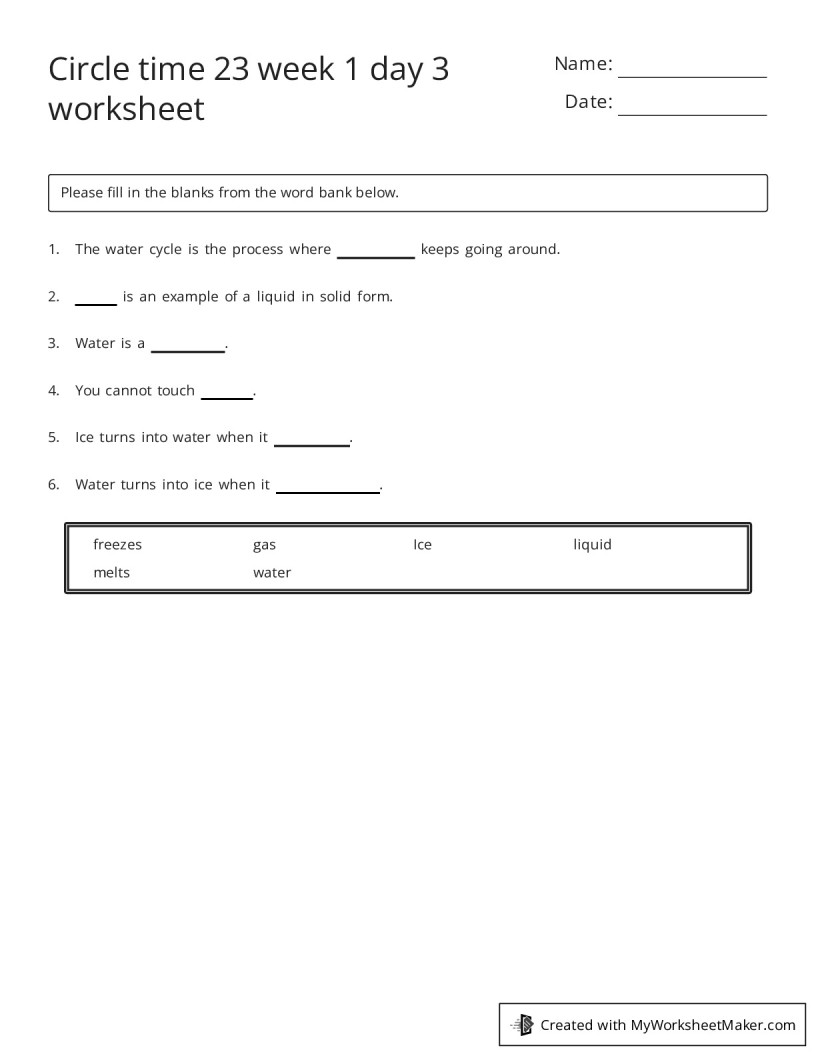 Circle time 23 week 1 day 3 worksheet

Name: ____

Date: ____

Please fill in the blanks from the word bank below.

1. The water cycle is the process where ____ keeps going around.

2. ____ is an example of a liquid in solid form.

3. Water is a ____.

4. You cannot touch ____.

5. Ice turns into water when it ____.

6. Water turns into ice when it ____.

freezes gas Ice liquid
melts water

Created with MyWorksheetMaker.com